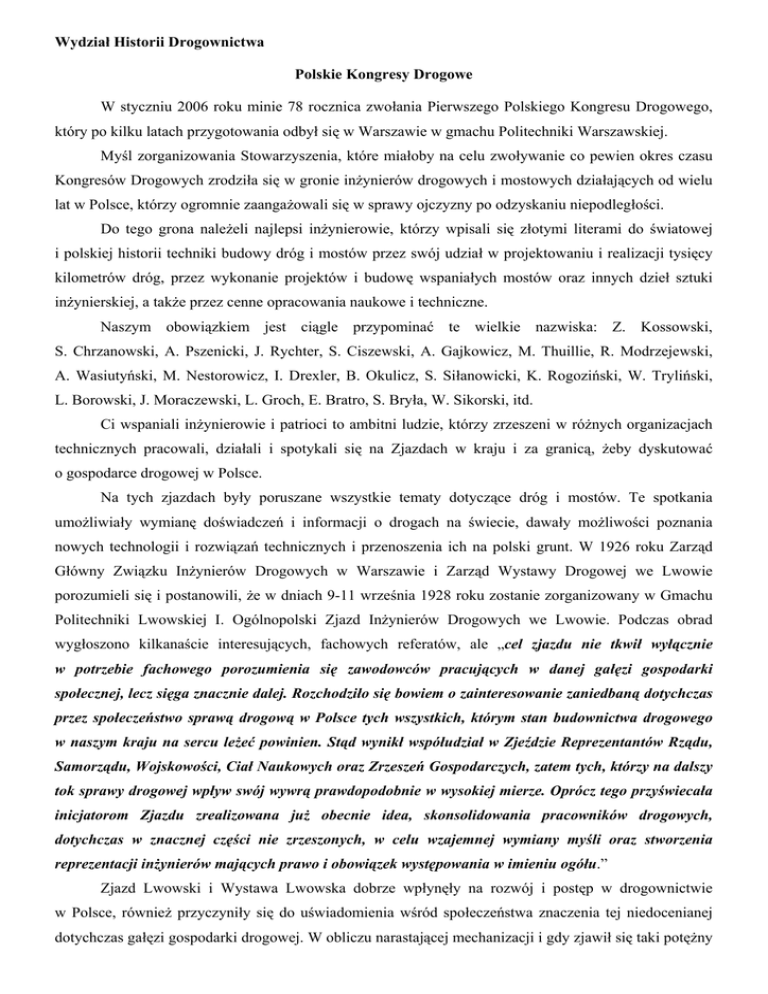 Wydział Historii Drogownictwa

Polskie Kongresy Drogowe

W styczniu 2006 roku minie 78 rocznica zwołania Pierwszego Polskiego Kongresu Drogowego, który po kilku latach przygotowania odbył się w Warszawie w gmachu Politechniki Warszawskiej.

Myśl zorganizowania Stowarzyszenia, które miałoby na celu zwoływanie co pewien okres czasu Kongresów Drogowych zrodziła się w gronie inżynierów drogowych i mostowych działających od wielu lat w Polsce, którzy ogromnie zaangażowali się w sprawy ojczyzny po odzyskaniu niepodległości.

Do tego grona należeli najlepsi inżynierowie, którzy wpisali się złotymi literami do światowej i polskiej historii techniki budowy dróg i mostów przez swój udział w projektowaniu i realizacji tysięcy kilometrów dróg, przez wykonanie projektów i budowę wspaniałych mostów oraz innych dzieł sztuki inżynierskiej, a także przez cenne opracowania naukowe i techniczne.

Naszym obowiązkiem jest ciągle przypominać te wielkie nazwiska: Z. Kossowski, S. Chrzanowski, A. Pszenicki, J. Rychter, S. Ciszewski, A. Gajkowicz, M. Thuillie, R. Modrzejewski, A. Wasiutyński, M. Nestorowicz, I. Drexler, B. Okulicz, S. Siłanowicki, K. Rogoziński, W. Tryliński, L. Borowski, J. Moraczewski, L. Groch, E. Bratro, S. Bryła, W. Sikorski, itd.

Ci wspaniali inżynierowie i patrioci to ambitni ludzie, którzy zrzeszeni w różnych organizacjach technicznych pracowali, działali i spotykali się na Zjazdach w kraju i za granicą, żeby dyskutować o gospodarce drogowej w Polsce.

Na tych zjazdach były poruszane wszystkie tematy dotyczące dróg i mostów. Te spotkania umożliwiały wymianę doświadczeń i informacji o drogach na świecie, dawały możliwości poznania nowych technologii i rozwiązań technicznych i przenoszenia ich na polski grunt. W 1926 roku Zarząd Główny Związku Inżynierów Drogowych w Warszawie i Zarząd Wystawy Drogowej we Lwowie porozumieli się i postanowili, że w dniach 9-11 września 1928 roku zostanie zorganizowany w Gmachu Politechniki Lwowskiej I. Ogólnopolski Zjazd Inżynierów Drogowych we Lwowie. Podczas obrad wygłoszono kilkanaście interesujących, fachowych referatów, ale „cel zjazdu nie tkwił wyłącznie w potrzebie fachowego porozumienia się zawodowców pracujących w danej gałęzi gospodarki społecznej, lecz sięga znacznie dalej. Rozchodziło się bowiem o zainteresowanie zaniedbaną dotychczas przez społeczeństwo sprawą drogową w Polsce tych wszystkich, którym stan budownictwa drogowego w naszym kraju na sercu leżeć powinien. Stąd wynikł współudział w Zjeździe Reprezentantów Rządu, Samorządu, Wojskowości, Ciał Naukowych oraz Zrzeszeń Gospodarczych, zatem tych, którzy na dalszy tok sprawy drogowej wpływ swój wywrą prawdopodobnie w wysokiej mierze. Oprócz tego przyświecała inicjatorom Zjazdu zrealizowana już obecnie idea, skonsolidowania pracowników drogowych, dotychczas w znacznej części nie zrzeszonych, w celu wzajemnej wymiany myśli oraz stworzenia reprezentacji inżynierów mających prawo i obowiązek występowania w imieniu ogółu.”

Zjazd Lwowski i Wystawa Lwowska dobrze wpłynęły na rozwój i postęp w drogownictwie w Polsce, również przyczyniły się do uświadomienia wśród społeczeństwa znaczenia tej niedocenianej dotychczas gałęzi gospodarki drogowej. W obliczu narastającej mechanizacji i gdy zjawił się taki potężny